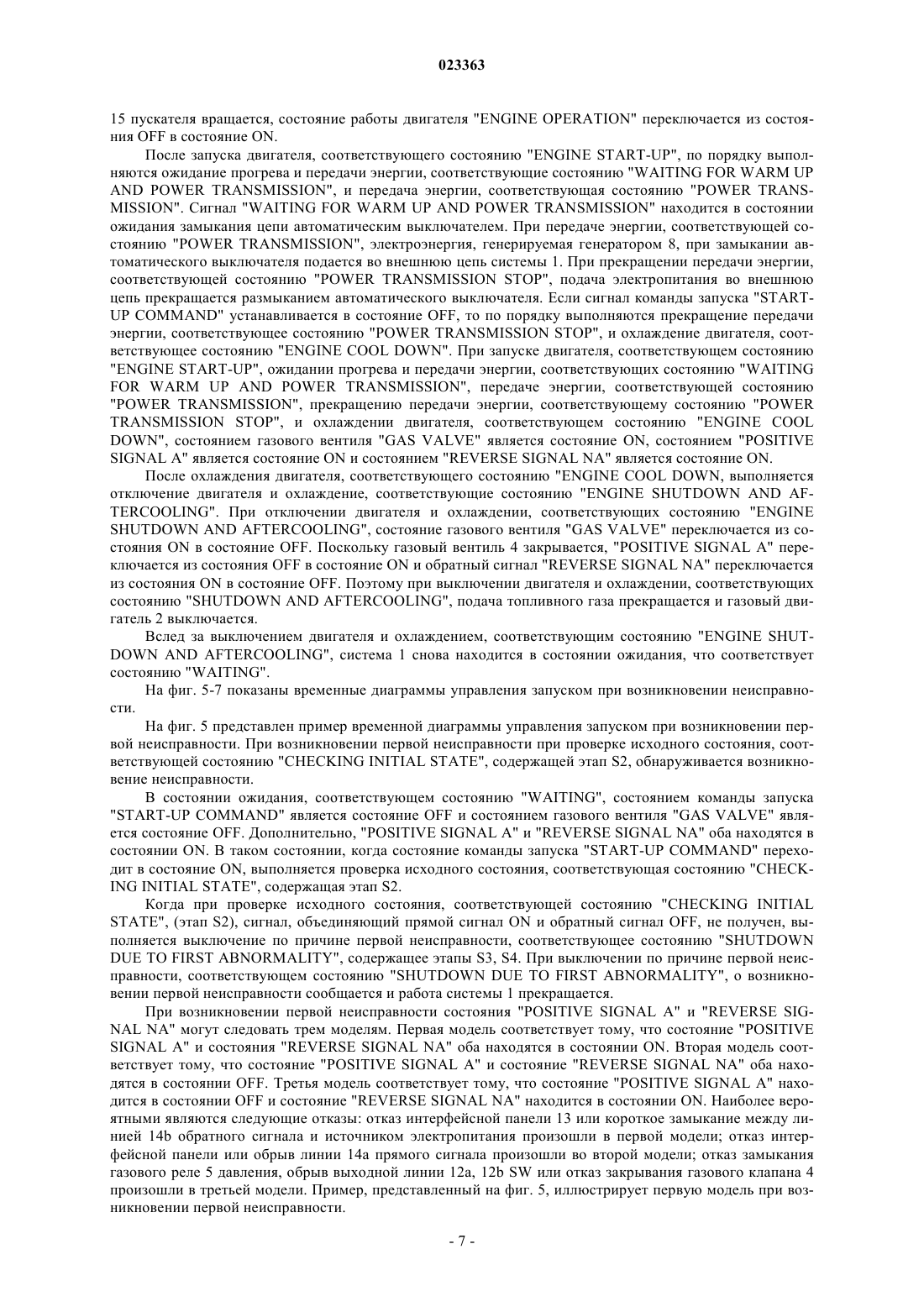 023363

15 пускателя вращается, состояние работы двигателя "ENGINE OPERATION" переключается из состояния OFF в состояние ON.

После запуска двигателя, соответствующего состоянию "ENGINE START-UP", по порядку выполняются ожидание прогрева и передачи энергии, соответствующие состоянию "WAITING FOR WARM UP AND POWER TRANSMISSION", и передача энергии, соответствующая состоянию "POWER TRANSMISSION". Сигнал "WAITING FOR WARM UP AND POWER TRANSMISSION" находится в состоянии ожидания замыкания цепи автоматическим выключателем. При передаче энергии, соответствующей состоянию "POWER TRANSMISSION", электроэнергия, генерируемая генератором 8, при замыкании автоматического выключателя подается во внешнюю цепь системы 1. При прекращении передачи энергии, соответствующей состоянию "POWER TRANSMISSION STOP", подача электропитания во внешнюю цепь прекращается размыканием автоматического выключателя. Если сигнал команды запуска "START-UP COMMAND" устанавливается в состояние OFF, то по порядку выполняются прекращение передачи энергии, соответствующее состоянию "POWER TRANSMISSION STOP", и охлаждение двигателя, соответствующее состоянию "ENGINE COOL DOWN". При запуске двигателя, соответствующем состоянию "ENGINE START-UP", ожидании прогрева и передачи энергии, соответствующих состоянию "WAITING FOR WARM UP AND POWER TRANSMISSION", передаче энергии, соответствующей состоянию "POWER TRANSMISSION", прекращению передачи энергии, соответствующему состоянию "POWER TRANSMISSION STOP", и охлаждении двигателя, соответствующем состоянию "ENGINE COOL DOWN", состоянием газового вентиля "GAS VALVE" является состояние ON, состоянием "POSITIVE SIGNAL A" является состояние ON и состоянием "REVERSE SIGNAL NA" является состояние ON.

После охлаждения двигателя, соответствующего состоянию "ENGINE COOL DOWN, выполняется отключение двигателя и охлаждение, соответствующие состоянию "ENGINE SHUTDOWN AND AFTERCOOLING". При отключении двигателя и охлаждении, соответствующих состоянию "ENGINE SHUTDOWN AND AFTERCOOLING", состояние газового вентиля "GAS VALVE" переключается из состояния ON в состояние OFF. Поскольку газовый вентиль 4 закрывается, "POSITIVE SIGNAL A" переключается из состояния OFF в состояние ON и обратный сигнал "REVERSE SIGNAL NA" переключается из состояния ON в состояние OFF. Поэтому при выключении двигателя и охлаждении, соответствующих состоянию "SHUTDOWN AND AFTERCOOLING", подача топливного газа прекращается и газовый двигатель 2 выключается.

Вслед за выключением двигателя и охлаждением, соответствующим состоянию "ENGINE SHUTDOWN AND AFTERCOOLING", система 1 снова находится в состоянии ожидания, что соответствует состоянию "WAITING".

На фиг. 5-7 показаны временные диаграммы управления запуском при возникновении неисправности.

На фиг. 5 представлен пример временной диаграммы управления запуском при возникновении первой неисправности. При возникновении первой неисправности при проверке исходного состояния, соответствующей состоянию "CHECKING INITIAL STATE", содержащей этап S2, обнаруживается возникновение неисправности.

В состоянии ожидания, соответствующем состоянию "WAITING", состоянием команды запуска "START-UP COMMAND" является состояние OFF и состоянием газового вентиля "GAS VALVE" является состояние OFF. Дополнительно, "POSITIVE SIGNAL A" и "REVERSE SIGNAL NA" оба находятся в состоянии ON. В таком состоянии, когда состояние команды запуска "START-UP COMMAND" переходит в состояние ON, выполняется проверка исходного состояния, соответствующая состоянию "CHECKING INITIAL STATE", содержащая этап S2.

Когда при проверке исходного состояния, соответствующей состоянию "CHECKING INITIAL STATE", (этап S2), сигнал, объединяющий прямой сигнал ON и обратный сигнал OFF, не получен, выполняется выключение по причине первой неисправности, соответствующее состоянию "SHUTDOWN DUE TO FIRST ABNORMALITY", содержащее этапы S3, S4. При выключении по причине первой неисправности, соответствующем состоянию "SHUTDOWN DUE TO FIRST ABNORMALITY", о возникновении первой неисправности сообщается и работа системы 1 прекращается.

При возникновении первой неисправности состояния "POSITIVE SIGNAL A" и "REVERSE SIGNAL NA" могут следовать трем моделям. Первая модель соответствует тому, что состояние "POSITIVE SIGNAL A" и состояния "REVERSE SIGNAL NA" оба находятся в состоянии ON. Вторая модель соответствует тому, что состояние "POSITIVE SIGNAL A" и состояние "REVERSE SIGNAL NA" оба находятся в состоянии OFF. Третья модель соответствует тому, что состояние "POSITIVE SIGNAL A" находится в состоянии OFF и состояние "REVERSE SIGNAL NA" находится в состоянии ON. Наиболее вероятными являются следующие отказы: отказ интерфейсной панели 13 или короткое замыкание между линией 14b обратного сигнала и источником электропитания произошли в первой модели; отказ интерфейсной панели или обрыв линии 14a прямого сигнала произошли во второй модели; отказ замыкания газового реле 5 давления, обрыв выходной линии 12a, 12b SW или отказ закрывания газового клапана 4 произошли в третьей модели. Пример, представленный на фиг. 5, иллюстрирует первую модель при возникновении первой неисправности.

- 7 -